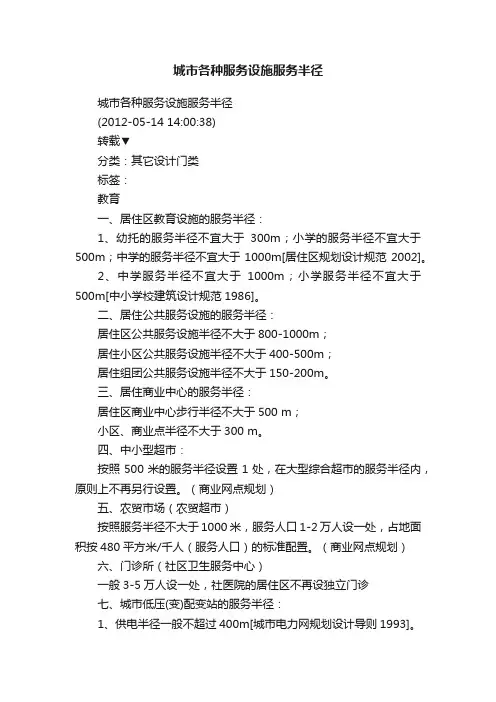 城市各种服务设施服务半径

城市各种服务设施服务半径

(2012-05-14 14:00:38)

转载▼

分类：其它设计门类

标签：

教育

一、居住区教育设施的服务半径：

1、幼托的服务半径不宜大于 300m；小学的服务半径不宜大于 500m；中学的服务半径不宜大于 1000m[居住区规划设计规范 2002]。

2、中学服务半径不宜大于 1000m；小学服务半径不宜大于 500m[中小学校建筑设计规范 1986]。

二、居住公共服务设施的服务半径：

居住区公共服务设施半径不大于 800-1000m；

居住小区公共服务设施半径不大于 400-500m；

居住组团公共服务设施半径不大于 150-200m。

三、居住商业中心的服务半径：

居住区商业中心步行半径不大于 500 m；

小区、商业点半径不大于 300 m。

四、中小型超市：

按照 500 米的服务半径设置 1 处，在大型综合超市的服务半径内，原则上不再另行设置。（商业网点规划）

五、农贸市场（农贸超市）

按照服务半径不大于 1000 米，服务人口 1-2 万人设一处，占地面积按 480 平方米/千人（服务人口）的标准配置。（商业网点规划）

六、门诊所（社区卫生服务中心）

一般 3-5 万人设一处，社医院的居住区不再设独立门诊

七、城市低压(变)配变站的服务半径：

1、供电半径一般不超过 400m[城市电力网规划设计导则 1993]。